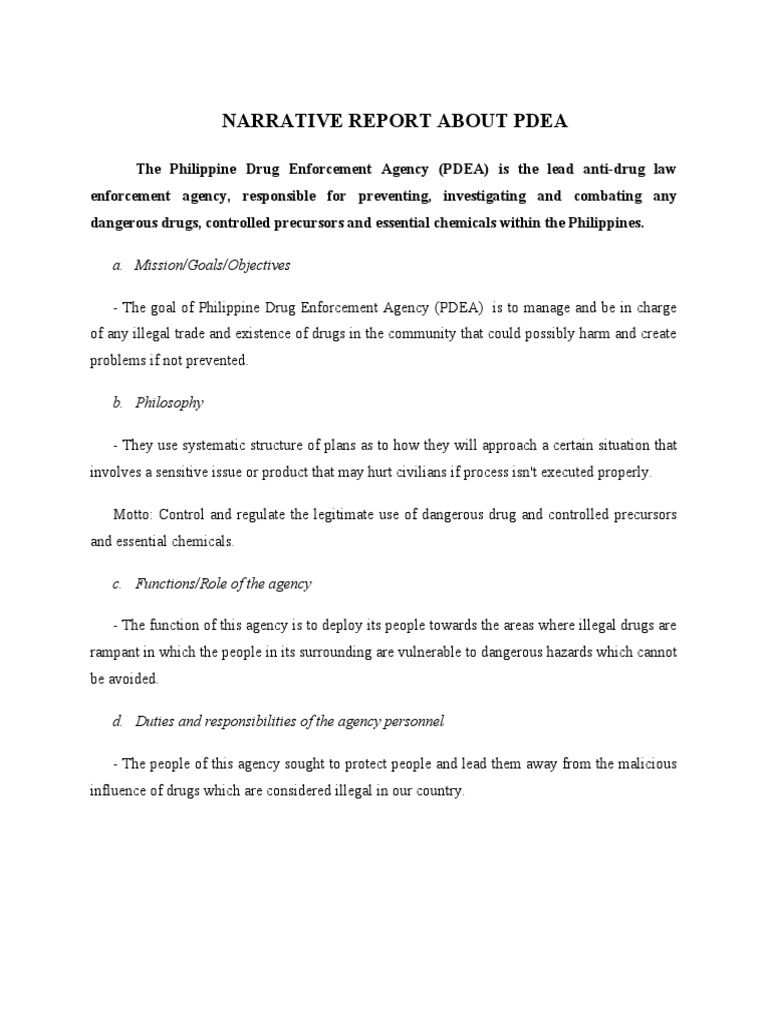 NARRATIVE REPORT ABOUT PDEA

The Philippine Drug Enforcement Agency (PDEA) is the lead anti-drug law enforcement agency, responsible for preventing, investigating and combating any dangerous drugs, controlled precursors and essential chemicals within the Philippines.

a. Mission/Goals/Objectives

- The goal of Philippine Drug Enforcement Agency (PDEA) is to manage and be in charge of any illegal trade and existence of drugs in the community that could possibly harm and create problems if not prevented.

b. Philosophy

- They use systematic structure of plans as to how they will approach a certain situation that involves a sensitive issue or product that may hurt civilians if process isn't executed properly.

Motto: Control and regulate the legitimate use of dangerous drug and controlled precursors and essential chemicals.

c. Functions/Role of the agency

- The function of this agency is to deploy its people towards the areas where illegal drugs are rampant in which the people in its surrounding are vulnerable to dangerous hazards which cannot be avoided.

d. Duties and responsibilities of the agency personnel

- The people of this agency sought to protect people and lead them away from the malicious influence of drugs which are considered illegal in our country.